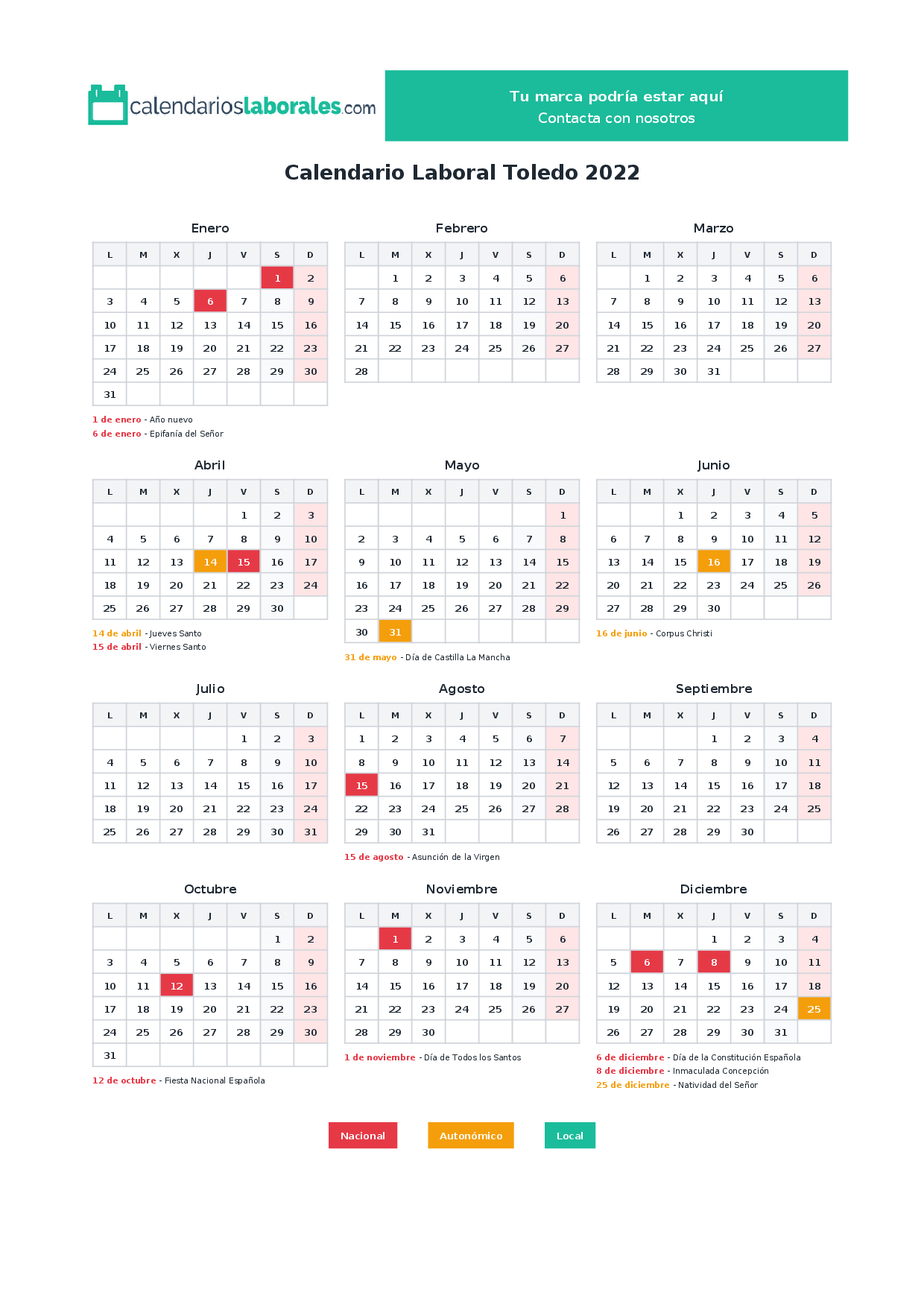 calendarioslaborales.com

Tu marca podría estar aquí
Contacta con nosotros

Calendario Laboral Toledo 2022

Enero

| L | M | X | J | V | S | D |
|---|---|---|---|---|---|---|
| | | | | | 1 | 2 |
| 3 | 4 | 5 | 6 | 7 | 8 | 9 |
| 10 | 11 | 12 | 13 | 14 | 15 | 16 |
| 17 | 18 | 19 | 20 | 21 | 22 | 23 |
| 24 | 25 | 26 | 27 | 28 | 29 | 30 |
| 31 | | | | | | |

1 de enero - Año nuevo
6 de enero - Epifanía del Señor

Febrero

| L | M | X | J | V | S | D |
|---|---|---|---|---|---|---|
| | 1 | 2 | 3 | 4 | 5 | 6 |
| 7 | 8 | 9 | 10 | 11 | 12 | 13 |
| 14 | 15 | 16 | 17 | 18 | 19 | 20 |
| 21 | 22 | 23 | 24 | 25 | 26 | 27 |
| 28 | | | | | | |

Marzo

| L | M | X | J | V | S | D |
|---|---|---|---|---|---|---|
| | 1 | 2 | 3 | 4 | 5 | 6 |
| 7 | 8 | 9 | 10 | 11 | 12 | 13 |
| 14 | 15 | 16 | 17 | 18 | 19 | 20 |
| 21 | 22 | 23 | 24 | 25 | 26 | 27 |
| 28 | 29 | 30 | 31 | | | |

Abril

| L | M | X | J | V | S | D |
|---|---|---|---|---|---|---|
| | | | | 1 | 2 | 3 |
| 4 | 5 | 6 | 7 | 8 | 9 | 10 |
| 11 | 12 | 13 | 14 | 15 | 16 | 17 |
| 18 | 19 | 20 | 21 | 22 | 23 | 24 |
| 25 | 26 | 27 | 28 | 29 | 30 | |

14 de abril - Jueves Santo
15 de abril - Viernes Santo

Mayo

| L | M | X | J | V | S | D |
|---|---|---|---|---|---|---|
| | | | | | | 1 |
| 2 | 3 | 4 | 5 | 6 | 7 | 8 |
| 9 | 10 | 11 | 12 | 13 | 14 | 15 |
| 16 | 17 | 18 | 19 | 20 | 21 | 22 |
| 23 | 24 | 25 | 26 | 27 | 28 | 29 |
| 30 | 31 | | | | | |

31 de mayo - Día de Castilla La Mancha

Junio

| L | M | X | J | V | S | D |
|---|---|---|---|---|---|---|
| | | 1 | 2 | 3 | 4 | 5 |
| 6 | 7 | 8 | 9 | 10 | 11 | 12 |
| 13 | 14 | 15 | 16 | 17 | 18 | 19 |
| 20 | 21 | 22 | 23 | 24 | 25 | 26 |
| 27 | 28 | 29 | 30 | | | |

16 de junio - Corpus Christi

Julio

| L | M | X | J | V | S | D |
|---|---|---|---|---|---|---|
| | | | | 1 | 2 | 3 |
| 4 | 5 | 6 | 7 | 8 | 9 | 10 |
| 11 | 12 | 13 | 14 | 15 | 16 | 17 |
| 18 | 19 | 20 | 21 | 22 | 23 | 24 |
| 25 | 26 | 27 | 28 | 29 | 30 | 31 |

Agosto

| L | M | X | J | V | S | D |
|---|---|---|---|---|---|---|
| 1 | 2 | 3 | 4 | 5 | 6 | 7 |
| 8 | 9 | 10 | 11 | 12 | 13 | 14 |
| 15 | 16 | 17 | 18 | 19 | 20 | 21 |
| 22 | 23 | 24 | 25 | 26 | 27 | 28 |
| 29 | 30 | 31 | | | | |

15 de agosto - Asunción de la Virgen

Septiembre

| L | M | X | J | V | S | D |
|---|---|---|---|---|---|---|
| | | | 1 | 2 | 3 | 4 |
| 5 | 6 | 7 | 8 | 9 | 10 | 11 |
| 12 | 13 | 14 | 15 | 16 | 17 | 18 |
| 19 | 20 | 21 | 22 | 23 | 24 | 25 |
| 26 | 27 | 28 | 29 | 30 | | |

Octubre

| L | M | X | J | V | S | D |
|---|---|---|---|---|---|---|
| | | | | | 1 | 2 |
| 3 | 4 | 5 | 6 | 7 | 8 | 9 |
| 10 | 11 | 12 | 13 | 14 | 15 | 16 |
| 17 | 18 | 19 | 20 | 21 | 22 | 23 |
| 24 | 25 | 26 | 27 | 28 | 29 | 30 |
| 31 | | | | | | |

12 de octubre - Fiesta Nacional Española

Noviembre

| L | M | X | J | V | S | D |
|---|---|---|---|---|---|---|
| | 1 | 2 | 3 | 4 | 5 | 6 |
| 7 | 8 | 9 | 10 | 11 | 12 | 13 |
| 14 | 15 | 16 | 17 | 18 | 19 | 20 |
| 21 | 22 | 23 | 24 | 25 | 26 | 27 |
| 28 | 29 | 30 | | | | |

1 de noviembre - Día de Todos los Santos

Diciembre

| L | M | X | J | V | S | D |
|---|---|---|---|---|---|---|
| | | | 1 | 2 | 3 | 4 |
| 5 | 6 | 7 | 8 | 9 | 10 | 11 |
| 12 | 13 | 14 | 15 | 16 | 17 | 18 |
| 19 | 20 | 21 | 22 | 23 | 24 | 25 |
| 26 | 27 | 28 | 29 | 30 | 31 | |

6 de diciembre - Día de la Constitución Española
8 de diciembre - Inmaculada Concepción
25 de diciembre - Natividad del Señor

Nacional Autonómico Local